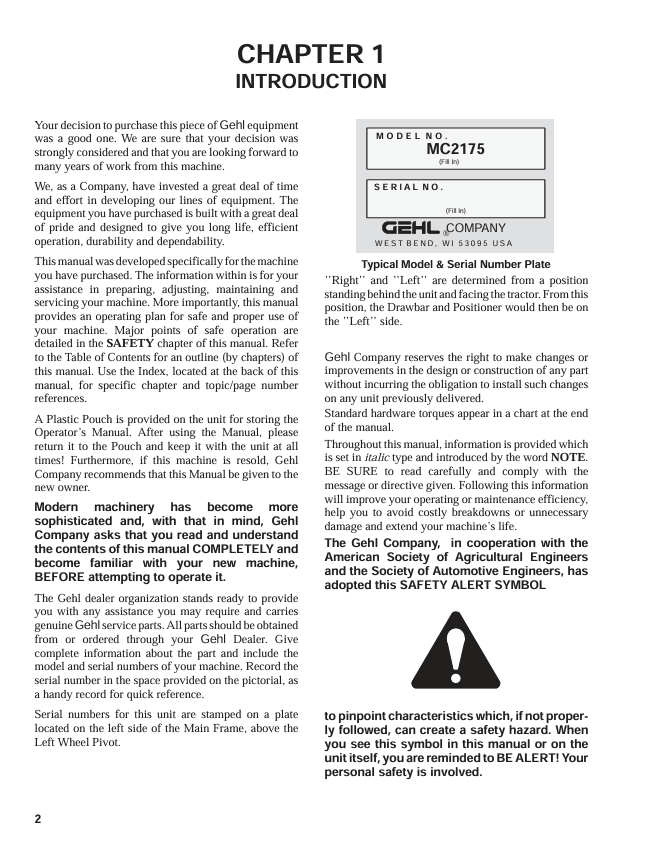 CHAPTER 1
INTRODUCTION

Your decision to purchase this piece of Gehl equipment was a good one. We are sure that your decision was strongly considered and that you are looking forward to many years of work from this machine.

We, as a Company, have invested a great deal of time and effort in developing our lines of equipment. The equipment you have purchased is built with a great deal of pride and designed to give you long life, efficient operation, durability and dependability.

This manual was developed specifically for the machine you have purchased. The information within is for your assistance in preparing, adjusting, maintaining and servicing your machine. More importantly, this manual provides an operating plan for safe and proper use of your machine. Major points of safe operation are detailed in the SAFETY chapter of this manual. Refer to the Table of Contents for an outline (by chapters) of this manual. Use the Index, located at the back of this manual, for specific chapter and topic/page number references.

A Plastic Pouch is provided on the unit for storing the Operator's Manual. After using the Manual, please return it to the Pouch and keep it with the unit at all times! Furthermore, if this machine is resold, Gehl Company recommends that this Manual be given to the new owner.

Modern machinery has become more sophisticated and, with that in mind, Gehl Company asks that you read and understand the contents of this manual COMPLETELY and become familiar with your new machine, BEFORE attempting to operate it.

The Gehl dealer organization stands ready to provide you with any assistance you may require and carries genuine Gehl service parts. All parts should be obtained from or ordered through your Gehl Dealer. Give complete information about the part and include the model and serial numbers of your machine. Record the serial number in the space provided on the pictorial, as a handy record for quick reference.

Serial numbers for this unit are stamped on a plate located on the left side of the Main Frame, above the Left Wheel Pivot.

MODEL NO.
MC2175
(Fill In)
SERIAL NO.
(Fill In)
GEHL® COMPANY
WEST BEND, WI 53095 USA

Typical Model & Serial Number Plate

"Right" and "Left" are determined from a position standing behind the unit and facing the tractor. From this position, the Drawbar and Positioner would then be on the "Left" side.

Gehl Company reserves the right to make changes or improvements in the design or construction of any part without incurring the obligation to install such changes on any unit previously delivered.
Standard hardware torques appear in a chart at the end of the manual.

Throughout this manual, information is provided which is set in italic type and introduced by the word NOTE. BE SURE to read carefully and comply with the message or directive given. Following this information will improve your operating or maintenance efficiency, help you to avoid costly breakdowns or unnecessary damage and extend your machine's life.

The Gehl Company, in cooperation with the American Society of Agricultural Engineers and the Society of Automotive Engineers, has adopted this SAFETY ALERT SYMBOL

to pinpoint characteristics which, if not properly followed, can create a safety hazard. When you see this symbol in this manual or on the unit itself, you are reminded to BE ALERT! Your personal safety is involved.

2